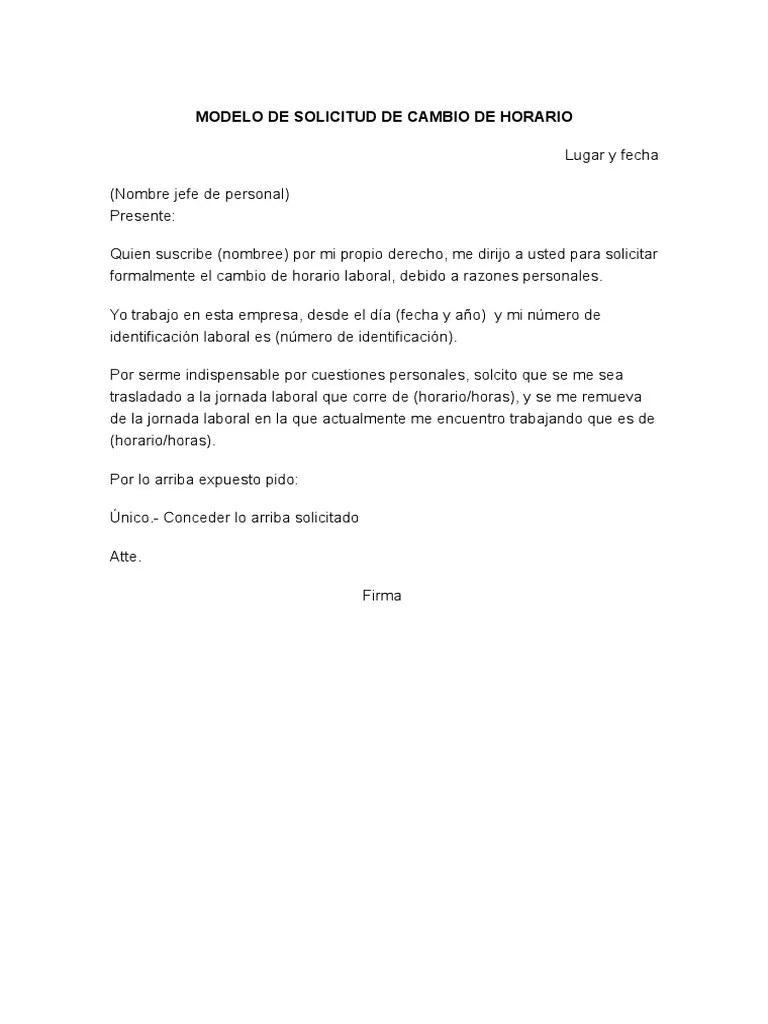 MODELO DE SOLICITUD DE CAMBIO DE HORARIO

Lugar y fecha

(Nombre jefe de personal)
Presente:

Quien suscribe (nombree) por mi propio derecho, me dirijo a usted para solicitar formalmente el cambio de horario laboral, debido a razones personales.

Yo trabajo en esta empresa, desde el día (fecha y año) y mi número de identificación laboral es (número de identificación).

Por serme indispensable por cuestiones personales, solcito que se me sea trasladado a la jornada laboral que corre de (horario/horas), y se me remueva de la jornada laboral en la que actualmente me encuentro trabajando que es de (horario/horas).

Por lo arriba expuesto pido:

Único.- Conceder lo arriba solicitado

Atte.

Firma